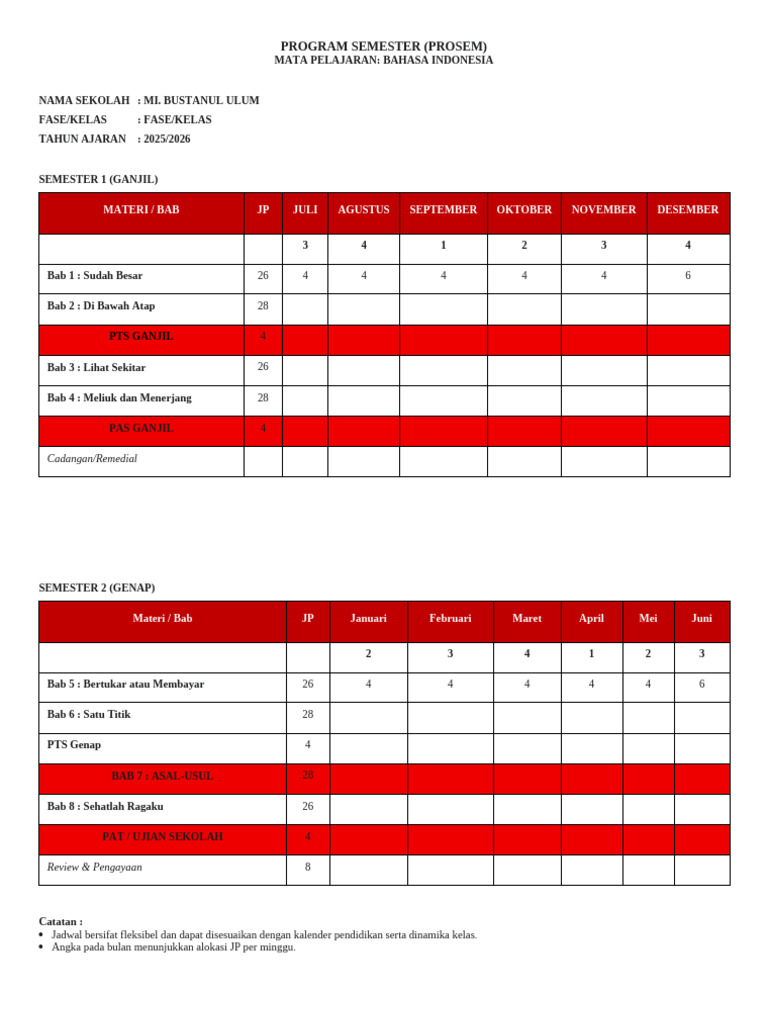 PROGRAM SEMESTER (PROSEM)
MATA PELAJARAN: BAHASA INDONESIA

NAMA SEKOLAH : MI. BUSTANUL ULUM
FASE/KELAS : FASE/KELAS
TAHUN AJARAN : 2025/2026

SEMESTER 1 (GANJIL)

| MATERI / BAB | JP | JULI | AGUSTUS | SEPTEMBER | OKTOBER | NOVEMBER | DESEMBER |
|---|---|---|---|---|---|---|---|
| | | 3 | 4 | 1 | 2 | 3 | 4 |
| Bab 1 : Sudah Besar | 26 | 4 | 4 | 4 | 4 | 4 | 6 |
| Bab 2 : Di Bawah Atap | 28 | | | | | | |
| PTS GANJIL | 4 | | | | | | |
| Bab 3 : Lihat Sekitar | 26 | | | | | | |
| Bab 4 : Meliuk dan Menerjang | 28 | | | | | | |
| PAS GANJIL | 4 | | | | | | |
| Cadangan/Remedial | | | | | | | |

SEMESTER 2 (GENAP)

| Materi / Bab | JP | Januari | Februari | Maret | April | Mei | Juni |
|---|---|---|---|---|---|---|---|
| | | 2 | 3 | 4 | 1 | 2 | 3 |
| Bab 5 : Bertukar atau Membayar | 26 | 4 | 4 | 4 | 4 | 4 | 6 |
| Bab 6 : Satu Titik | 28 | | | | | | |
| PTS Genap | 4 | | | | | | |
| BAB 7 : ASAL-USUL | 28 | | | | | | |
| Bab 8 : Sehatlah Ragaku | 26 | | | | | | |
| PAT / UJIAN SEKOLAH | 4 | | | | | | |
| Review & Pengayaan | 8 | | | | | | |

Catatan :
• Jadwal bersifat fleksibel dan dapat disesuaikan dengan kalender pendidikan serta dinamika kelas.
• Angka pada bulan menunjukkan alokasi JP per minggu.